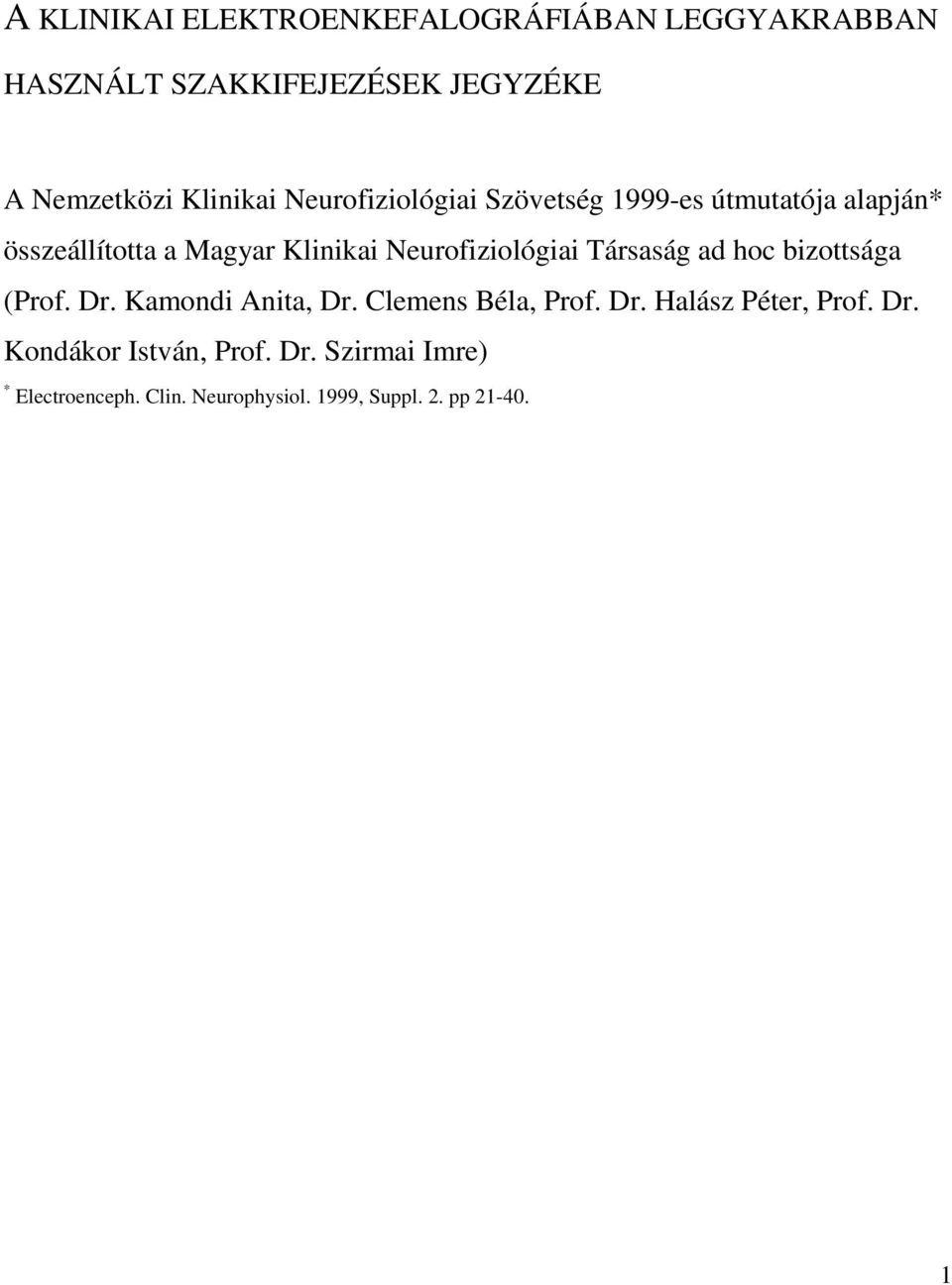 A KLINIKAI ELEKTROENKEFALOGRÁFIÁBAN LEGGYAKRABBAN HASZNÁLT SZAKKIFEJEZÉSEK JEGYZÉKE

A Nemzetközi Klinikai Neurofiziológiai Szövetség 1999-es útmutatója alapján* összeállította a Magyar Klinikai Neurofiziológiai Társaság ad hoc bizottsága (Prof. Dr. Kamondi Anita, Dr. Clemens Béla, Prof. Dr. Halász Péter, Prof. Dr. Kondákor István, Prof. Dr. Szirmai Imre)

* Electroenceph. Clin. Neurophysiol. 1999, Suppl. 2. pp 21-40.

1